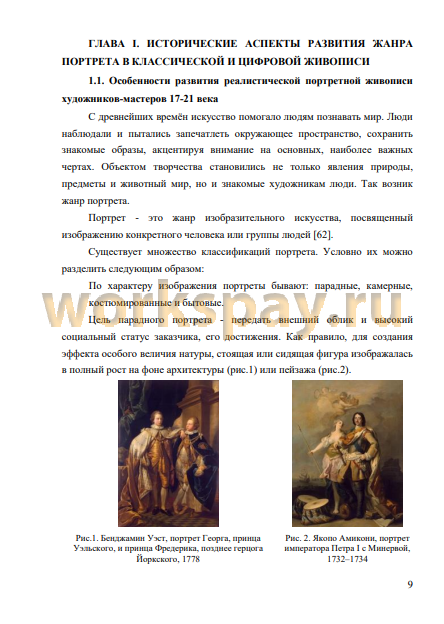 ГЛАВА I. ИСТОРИЧЕСКИЕ АСПЕКТЫ РАЗВИТИЯ ЖАНРА ПОРТРЕТА В КЛАССИЧЕСКОЙ И ЦИФРОВОЙ ЖИВОПИСИ

1.1. Особенности развития реалистической портретной живописи художников-мастеров 17-21 века

С древнейших времён искусство помогало людям познавать мир. Люди наблюдали и пытались запечатлеть окружающее пространство, сохранить знакомые образы, акцентируя внимание на основных, наиболее важных чертах. Объектом творчества становились не только явления природы, предметы и животный мир, но и знакомые художникам люди. Так возник жанр портрета.

Портрет - это жанр изобразительного искусства, посвященный изображению конкретного человека или группы людей [62].

Существует множество классификаций портрета. Условно их можно разделить следующим образом:

По характеру изображения портреты бывают: парадные, камерные, костюмированные и бытовые.

workspay.ru

Цель парадного портрета - передать внешний облик и высокий социальный статус заказчика, его достижения. Как правило, для создания эффекта особого величия натуры, стоящая или сидящая фигура изображалась в полный рост на фоне архитектуры (рис.1) или пейзажа (рис.2).

Рис.1. Бенджамин Уэст, портрет Георга, принца Уэльского, и принца Фредерика, позднее герцога Йоркского, 1778

Рис. 2. Якопо Амикони, портрет императора Петра I с Минервой, 1732–1734

9